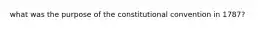 what was the purpose of the constitutional convention in 1787?